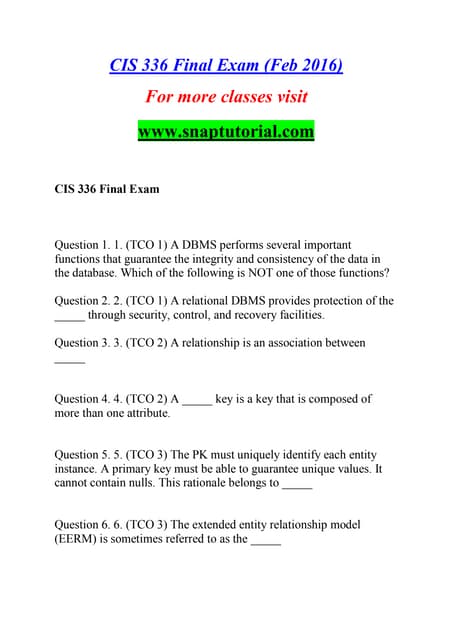 CIS 336 Final Exam (Feb 2016)

For more classes visit

www.snaptutorial.com

CIS 336 Final Exam

Question 1. 1. (TCO 1) A DBMS performs several important functions that guarantee the integrity and consistency of the data in the database. Which of the following is NOT one of those functions?

Question 2. 2. (TCO 1) A relational DBMS provides protection of the _____ through security, control, and recovery facilities.

Question 3. 3. (TCO 2) A relationship is an association between _____

Question 4. 4. (TCO 2) A _____ key is a key that is composed of more than one attribute.

Question 5. 5. (TCO 3) The PK must uniquely identify each entity instance. A primary key must be able to guarantee unique values. It cannot contain nulls. This rationale belongs to _____

Question 6. 6. (TCO 3) The extended entity relationship model (EERM) is sometimes referred to as the _____